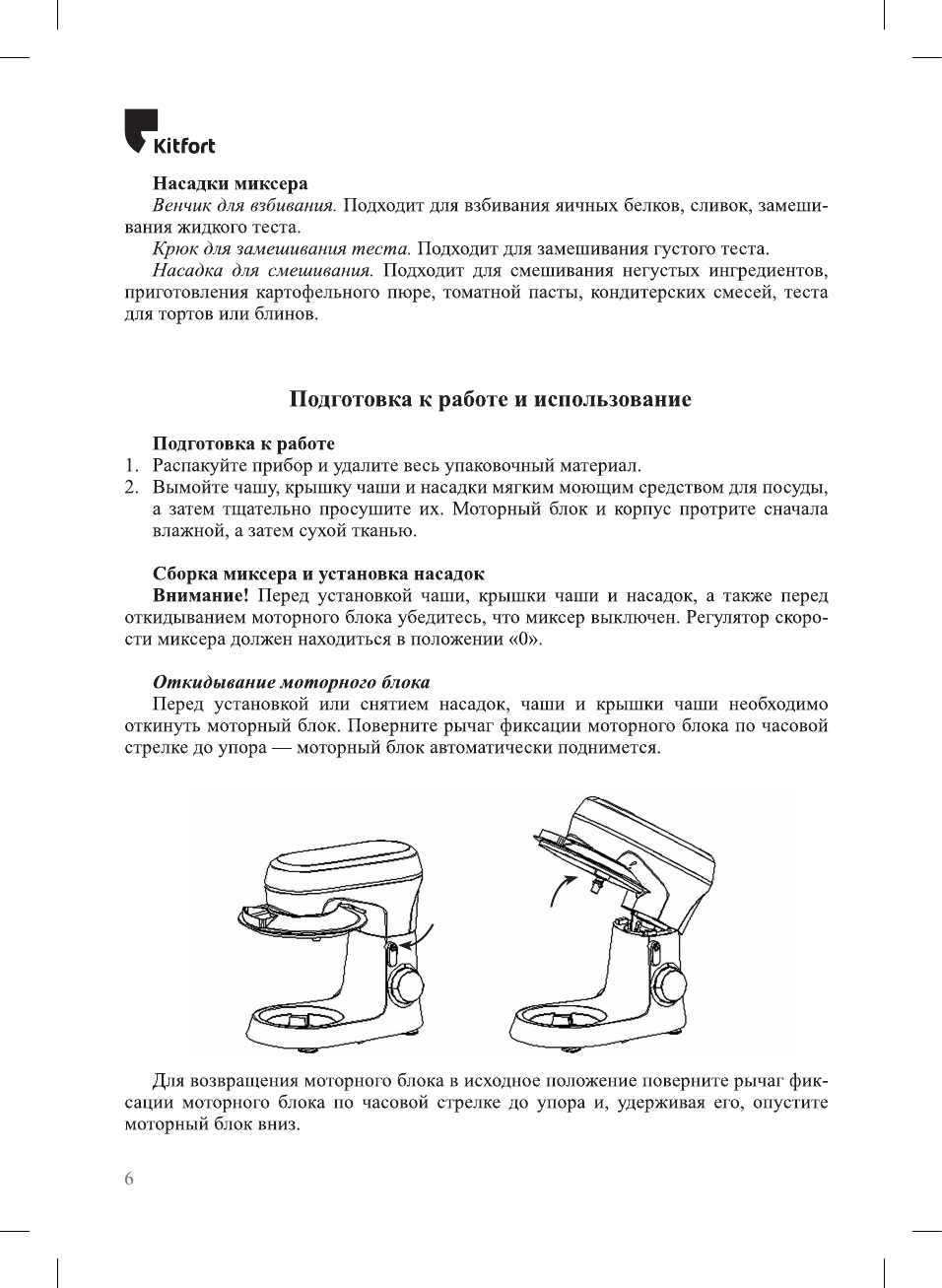 Kitfort

Насадки миксера
Венчик для взбивания. Подходит для взбивания яичных белков, сливок, замешивания жидкого теста.
Крюк для замешивания теста. Подходит для замешивания густого теста.
Насадка для смешивания. Подходит для смешивания негустых ингредиентов, приготовления картофельного пюре, томатной пасты, кондитерских смесей, теста для тортов или блинов.

Подготовка к работе и использование

Подготовка к работе
1. Распакуйте прибор и удалите весь упаковочный материал.
2. Вымойте чашу, крышку чаши и насадки мягким моющим средством для посуды, а затем тщательно просушите их. Моторный блок и корпус протрите сначала влажной, а затем сухой тканью.

Сборка миксера и установка насадок
Внимание! Перед установкой чаши, крышки чаши и насадок, а также перед откидыванием моторного блока убедитесь, что миксер выключен. Регулятор скорости миксера должен находиться в положении «0».

Откидывание моторного блока
Перед установкой или снятием насадок, чаши и крышки чаши необходимо откинуть моторный блок. Поверните рычаг фиксации моторного блока по часовой стрелке до упора — моторный блок автоматически поднимется.

Для возвращения моторного блока в исходное положение поверните рычаг фиксации моторного блока по часовой стрелке до упора и, удерживая его, опустите моторный блок вниз.

6